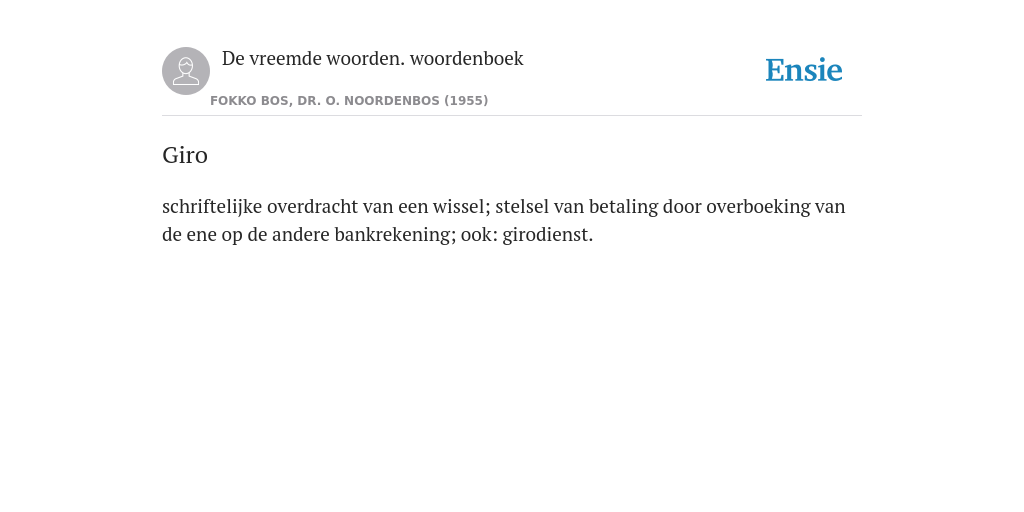 De vreemde woorden. woordenboek

Ensie

FOKKO BOS, DR. O. NOORDENBOS (1955)

Giro

schriftelijke overdracht van een wissel; stelsel van betaling door overboeking van de ene op de andere bankrekening; ook: girodienst.